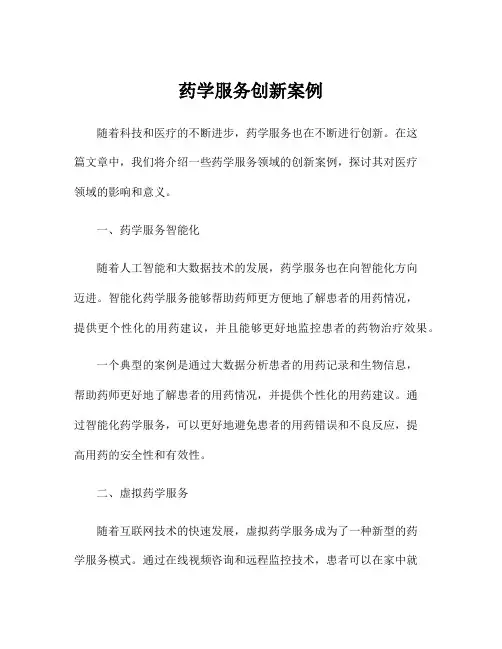 药学服务创新案例

随着科技和医疗的不断进步，药学服务也在不断进行创新。在这篇文章中，我们将介绍一些药学服务领域的创新案例，探讨其对医疗领域的影响和意义。

一、药学服务智能化

随着人工智能和大数据技术的发展，药学服务也在向智能化方向迈进。智能化药学服务能够帮助药师更方便地了解患者的用药情况，提供更个性化的用药建议，并且能够更好地监控患者的药物治疗效果。

一个典型的案例是通过大数据分析患者的用药记录和生物信息，帮助药师更好地了解患者的用药情况，并提供个性化的用药建议。通过智能化药学服务，可以更好地避免患者的用药错误和不良反应，提高用药的安全性和有效性。

二、虚拟药学服务

随着互联网技术的快速发展，虚拟药学服务成为了一种新型的药学服务模式。通过在线视频咨询和远程监控技术，患者可以在家中就